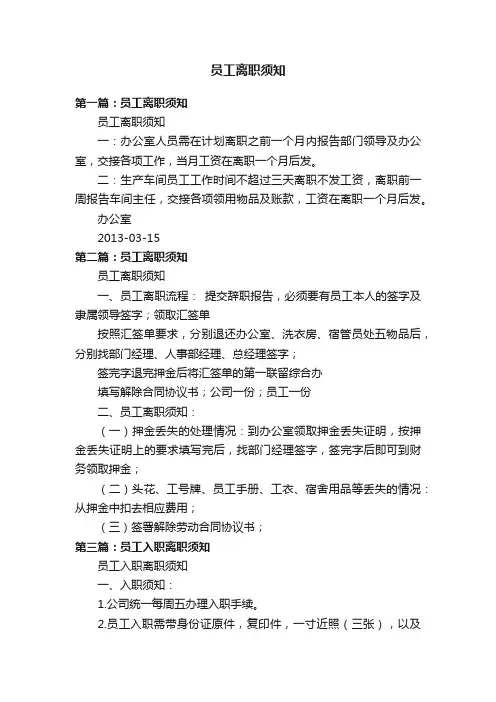 员工离职须知

第一篇：员工离职须知

员工离职须知

一：办公室人员需在计划离职之前一个月内报告部门领导及办公室，交接各项工作，当月工资在离职一个月后发。

二：生产车间员工工作时间不超过三天离职不发工资，离职前一周报告车间主任，交接各项领用物品及账款，工资在离职一个月后发。

办公室

2013-03-15

第二篇：员工离职须知

员工离职须知

一、员工离职流程： 提交辞职报告，必须要有员工本人的签字及隶属领导签字；领取汇签单

按照汇签单要求，分别退还办公室、洗衣房、宿管员处五物品后，分别找部门经理、人事部经理、总经理签字；

签完字退完押金后将汇签单的第一联留综合办

填写解除合同协议书；公司一份；员工一份

二、员工离职须知：

（一）押金丢失的处理情况：到办公室领取押金丢失证明，按押金丢失证明上的要求填写完后，找部门经理签字，签完字后即可到财务领取押金；

（二）头花、工号牌、员工手册、工衣、宿舍用品等丢失的情况：从押金中扣去相应费用；

（三）签署解除劳动合同协议书；

第三篇：员工入职离职须知

员工入职离职须知

一、入职须知：

1.公司统一每周五办理入职手续。

2.员工入职需带身份证原件，复印件，一寸近照（三张），以及